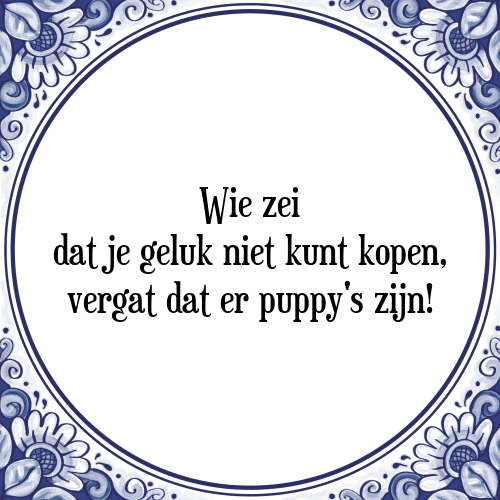 Wie zei
dat je geluk niet kunt kopen,
vergat dat er puppy's zijn!